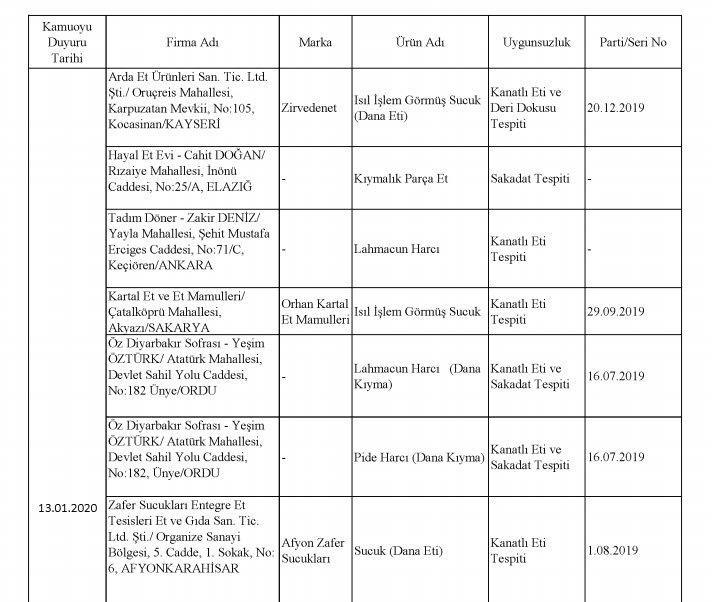 | Kamuoyu Duyuru Tarihi | Firma Adı | Marka | Ürün Adı | Uygunsuzluk | Parti/Seri No |
|---|---|---|---|---|---|
| 13.01.2020 | Arda Et Ürünleri San. Tic. Ltd. Şti./ Oruçreis Mahallesi, Karpuzatan Mevkii, No:105, Kocasinan/KAYSERİ | Zirvedenet | Isıl İşlem Görmüş Sucuk (Dana Eti) | Kanatlı Eti ve Deri Dokusu Tespiti | 20.12.2019 |
| | Hayal Et Evi - Cahit DOĞAN/ Rızaiye Mahallesi, İnönü Caddesi, No:25/A, ELAZIĞ | - | Kıymalık Parça Et | Sakadat Tespiti | - |
| | Tadım Döner - Zakir DENİZ/ Yayla Mahallesi, Şehit Mustafa Erciges Caddesi, No:71/C, Keçiören/ANKARA | - | Lahmacun Harcı | Kanatlı Eti Tespiti | - |
| | Kartal Et ve Et Mamulleri/ Çatalköprü Mahallesi, Akyazı/SAKARYA | Orhan Kartal Et Mamulleri | Isıl İşlem Görmüş Sucuk | Kanatlı Eti Tespiti | 29.09.2019 |
| | Öz Diyarbakır Sofrası - Yeşim ÖZTÜRK/ Atatürk Mahallesi, Devlet Sahil Yolu Caddesi, No:182 Ünye/ORDU | - | Lahmacun Harcı (Dana Kıyma) | Kanatlı Eti ve Sakadat Tespiti | 16.07.2019 |
| | Öz Diyarbakır Sofrası - Yeşim ÖZTÜRK/ Atatürk Mahallesi, Devlet Sahil Yolu Caddesi, No:182, Ünye/ORDU | - | Pide Harcı (Dana Kıyma) | Kanatlı Eti ve Sakadat Tespiti | 16.07.2019 |
| | Zafer Sucukları Entegre Et Tesisleri Et ve Gıda San. Tic. Ltd. Şti./ Organize Sanayi Bölgesi, 5. Cadde, 1. Sokak, No: 6, AFYONKARAHİSAR | Afyon Zafer Sucukları | Sucuk (Dana Eti) | Kanatlı Eti Tespiti | 1.08.2019 |